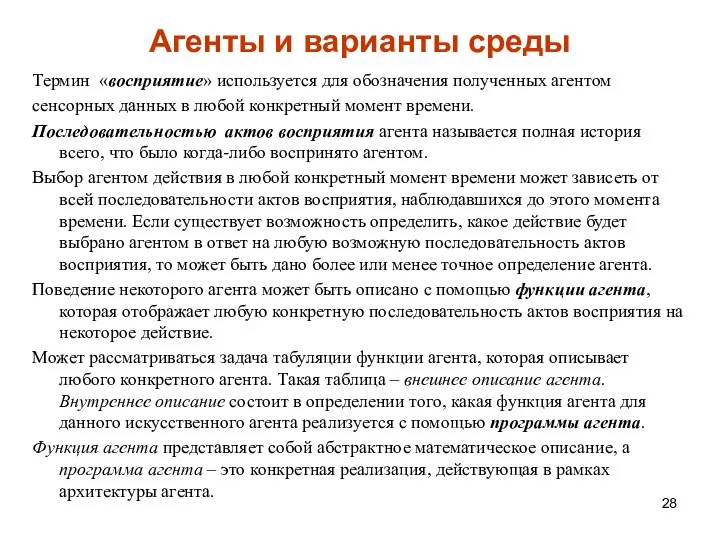 Агенты и варианты среды

Термин «восприятие» используется для обозначения полученных агентом сенсорных данных в любой конкретный момент времени.

Последовательностью актов восприятия агента называется полная история всего, что было когда-либо воспринято агентом.

Выбор агентом действия в любой конкретный момент времени может зависеть от всей последовательности актов восприятия, наблюдавшихся до этого момента времени. Если существует возможность определить, какое действие будет выбрано агентом в ответ на любую возможную последовательность актов восприятия, то может быть дано более или менее точное определение агента.

Поведение некоторого агента может быть описано с помощью функции агента, которая отображает любую конкретную последовательность актов восприятия на некоторое действие.

Может рассматриваться задача табуляции функции агента, которая описывает любого конкретного агента. Такая таблица – внешнее описание агента. Внутреннее описание состоит в определении того, какая функция агента для данного искусственного агента реализуется с помощью программы агента.

Функция агента представляет собой абстрактное математическое описание, а программа агента – это конкретная реализация, действующая в рамках архитектуры агента.

28